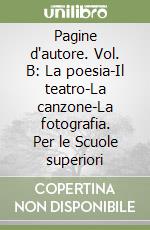 unilibro

Pagine d'autore. Vol. B: La poesia-Il teatro-La canzone-La fotografia. Per le Scuole superiori

COPERTINA NON DISPONIBILE